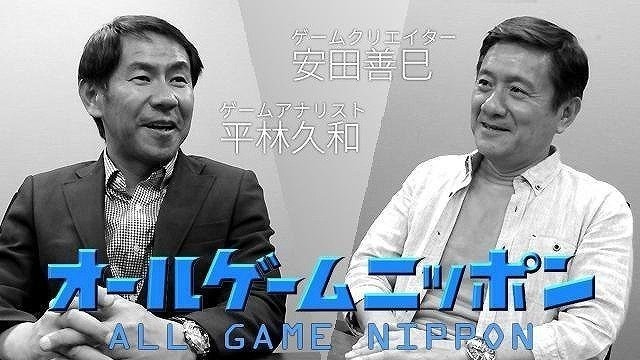 ゲームクリエイター
安田善巳

ゲームアナリスト
平林久和

オールゲームニッポン
ALL GAME NIPPON